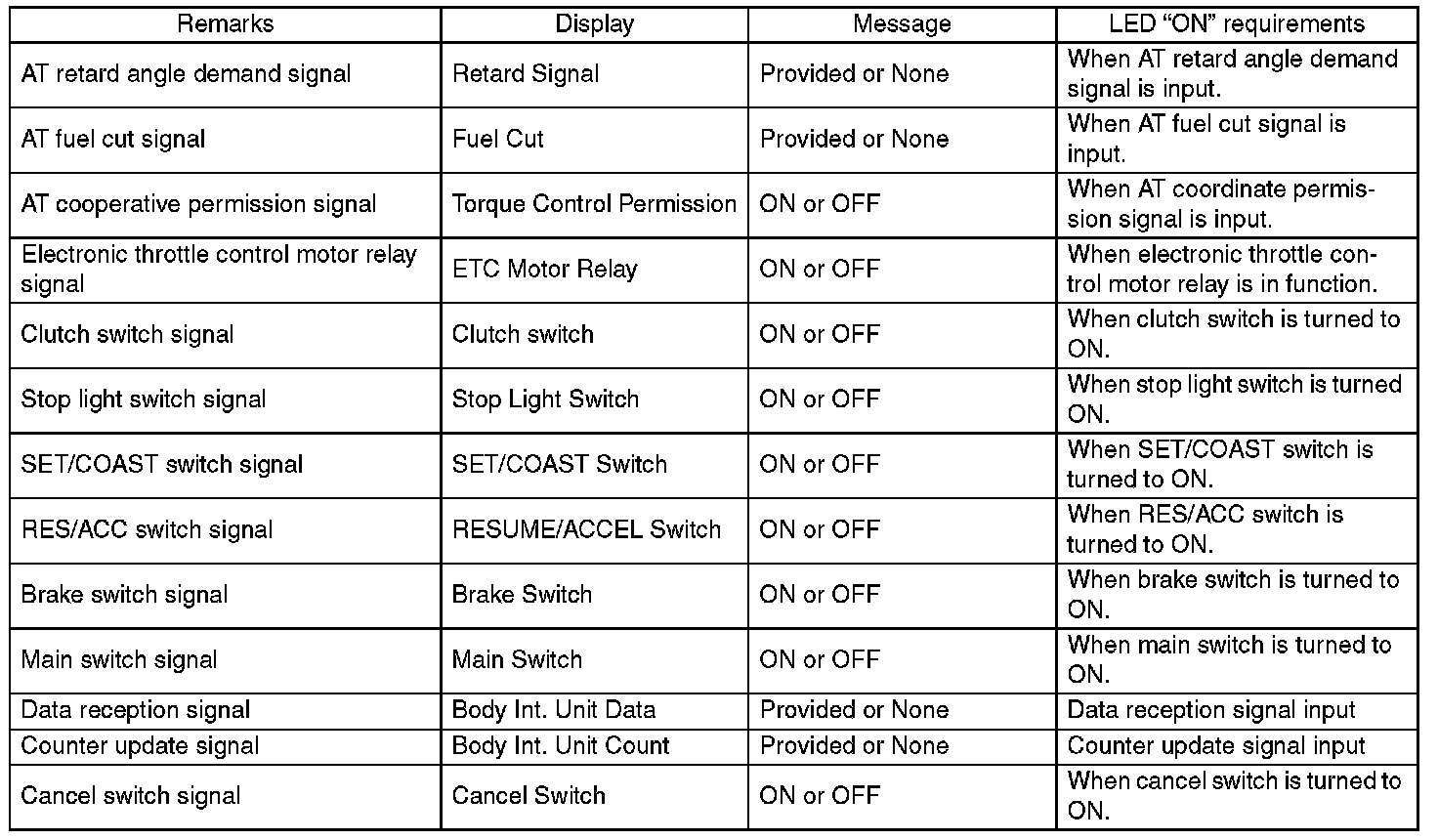 | Remarks | Display | Message | LED “ON” requirements |
|---|---|---|---|
| AT retard angle demand signal | Retard Signal | Provided or None | When AT retard angle demand signal is input. |
| AT fuel cut signal | Fuel Cut | Provided or None | When AT fuel cut signal is input. |
| AT cooperative permission signal | Torque Control Permission | ON or OFF | When AT coordinate permission signal is input. |
| Electronic throttle control motor relay signal | ETC Motor Relay | ON or OFF | When electronic throttle control motor relay is in function. |
| Clutch switch signal | Clutch switch | ON or OFF | When clutch switch is turned to ON. |
| Stop light switch signal | Stop Light Switch | ON or OFF | When stop light switch is turned ON. |
| SET/COAST switch signal | SET/COAST Switch | ON or OFF | When SET/COAST switch is turned to ON. |
| RES/ACC switch signal | RESUME/ACCEL Switch | ON or OFF | When RES/ACC switch is turned to ON. |
| Brake switch signal | Brake Switch | ON or OFF | When brake switch is turned to ON. |
| Main switch signal | Main Switch | ON or OFF | When main switch is turned to ON. |
| Data reception signal | Body Int. Unit Data | Provided or None | Data reception signal input |
| Counter update signal | Body Int. Unit Count | Provided or None | Counter update signal input |
| Cancel switch signal | Cancel Switch | ON or OFF | When cancel switch is turned to ON. |